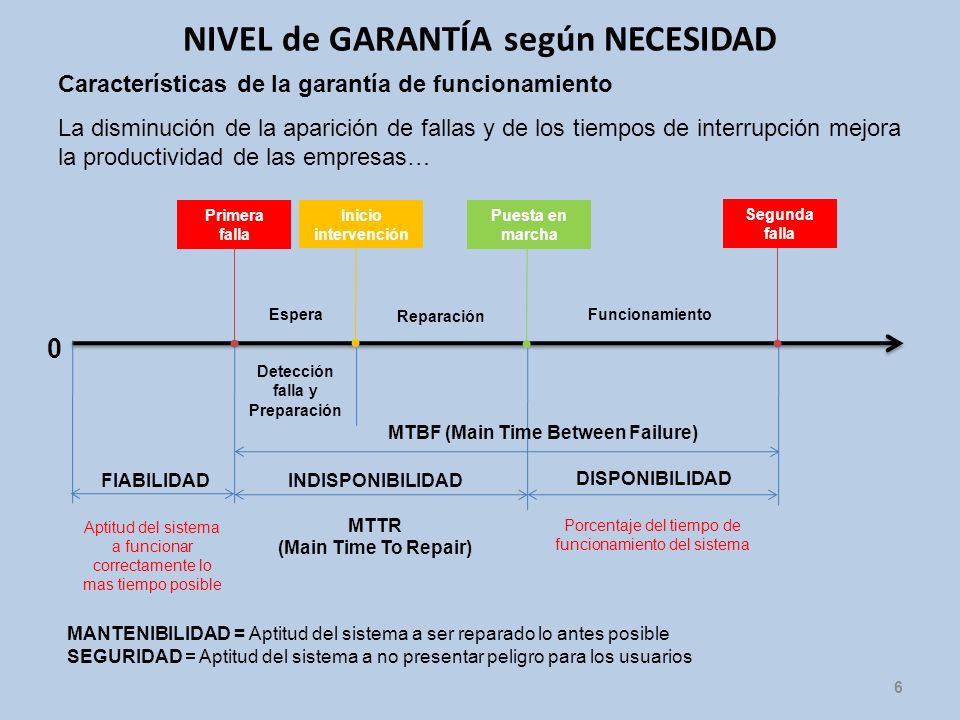 NIVEL de GARANTÍA según NECESIDAD

Características de la garantía de funcionamiento

La disminución de la aparición de fallas y de los tiempos de interrupción mejora la productividad de las empresas…

Primera falla

Inicio intervención

Puesta en marcha

Segunda falla

Espera

Reparación

Funcionamiento

0

Detección falla y Preparación

MTBF (Main Time Between Failure)

FIABILIDAD

INDISPONIBILIDAD

DISPONIBILIDAD

Aptitud del sistema a funcionar correctamente lo mas tiempo posible

MTTR (Main Time To Repair)

Porcentaje del tiempo de funcionamiento del sistema

MANTENIBILIDAD = Aptitud del sistema a ser reparado lo antes posible
SEGURIDAD = Aptitud del sistema a no presentar peligro para los usuarios

6